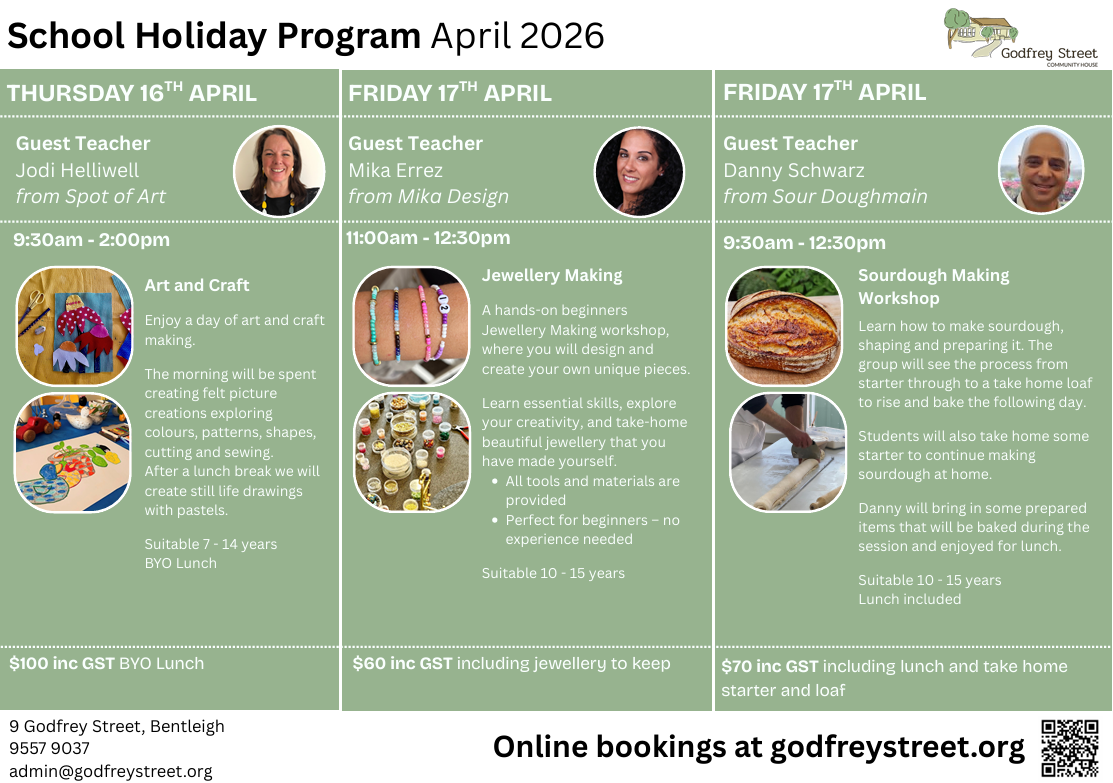 School Holiday Program April 2026

Godfrey Street
COMMUNITY HOUSE

THURSDAY 16$^{TH}$ APRIL

Guest Teacher
Jodi Helliwell
from Spot of Art

9:30am - 2:00pm

Art and Craft

Enjoy a day of art and craft making.

The morning will be spent creating felt picture creations exploring colours, patterns, shapes, cutting and sewing.
After a lunch break we will create still life drawings with pastels.

Suitable 7 - 14 years
BYO Lunch

$100 inc GST BYO Lunch

FRIDAY 17$^{TH}$ APRIL

Guest Teacher
Mika Errez
from Mika Design

11:00am - 12:30pm

Jewellery Making

A hands-on beginners Jewellery Making workshop, where you will design and create your own unique pieces.

Learn essential skills, explore your creativity, and take-home beautiful jewellery that you have made yourself.
• All tools and materials are provided
• Perfect for beginners – no experience needed

Suitable 10 - 15 years

$60 inc GST including jewellery to keep

FRIDAY 17$^{TH}$ APRIL

Guest Teacher
Danny Schwarz
from Sour Doughmain

9:30am - 12:30pm

Sourdough Making Workshop

Learn how to make sourdough, shaping and preparing it. The group will see the process from starter through to a take home loaf to rise and bake the following day.

Students will also take home some starter to continue making sourdough at home.

Danny will bring in some prepared items that will be baked during the session and enjoyed for lunch.

Suitable 10 - 15 years
Lunch included

$70 inc GST including lunch and take home starter and loaf

9 Godfrey Street, Bentleigh
9557 9037
admin@godfreystreet.org

Online bookings at godfreystreet.org